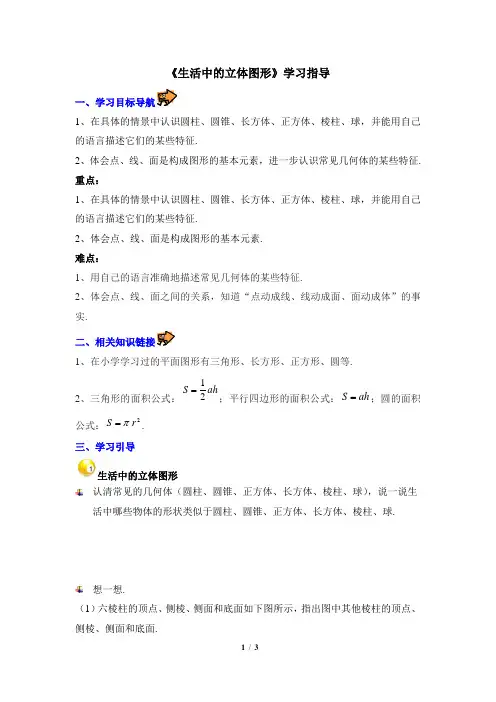 《生活中的立体图形》学习指导

一、学习目标导航

1、在具体的情景中认识圆柱、圆锥、长方体、正方体、棱柱、球，并能用自己的语言描述它们的某些特征.

2、体会点、线、面是构成图形的基本元素，进一步认识常见几何体的某些特征.

重点：

1、在具体的情景中认识圆柱、圆锥、长方体、正方体、棱柱、球，并能用自己的语言描述它们的某些特征.

2、体会点、线、面是构成图形的基本元素.

难点：

1、用自己的语言准确地描述常见几何体的某些特征.

2、体会点、线、面之间的关系，知道“点动成线、线动成面、面动成体”的事实.

二、相关知识链接

1、在小学学习过的平面图形有三角形、长方形、正方形、圆等.

2、三角形的面积公式：$S=\frac{1}{2}ah$；平行四边形的面积公式：$S=ah$；圆的面积公式：$S=\pi r^2$.

三、学习引导

1 生活中的立体图形

认清常见的几何体（圆柱、圆锥、正方体、长方体、棱柱、球），说一说生活中哪些物体的形状类似于圆柱、圆锥、正方体、长方体、棱柱、球.

想一想.

（1）六棱柱的顶点、侧棱、侧面和底面如下图所示，指出图中其他棱柱的顶点、侧棱、侧面和底面.

1 / 3